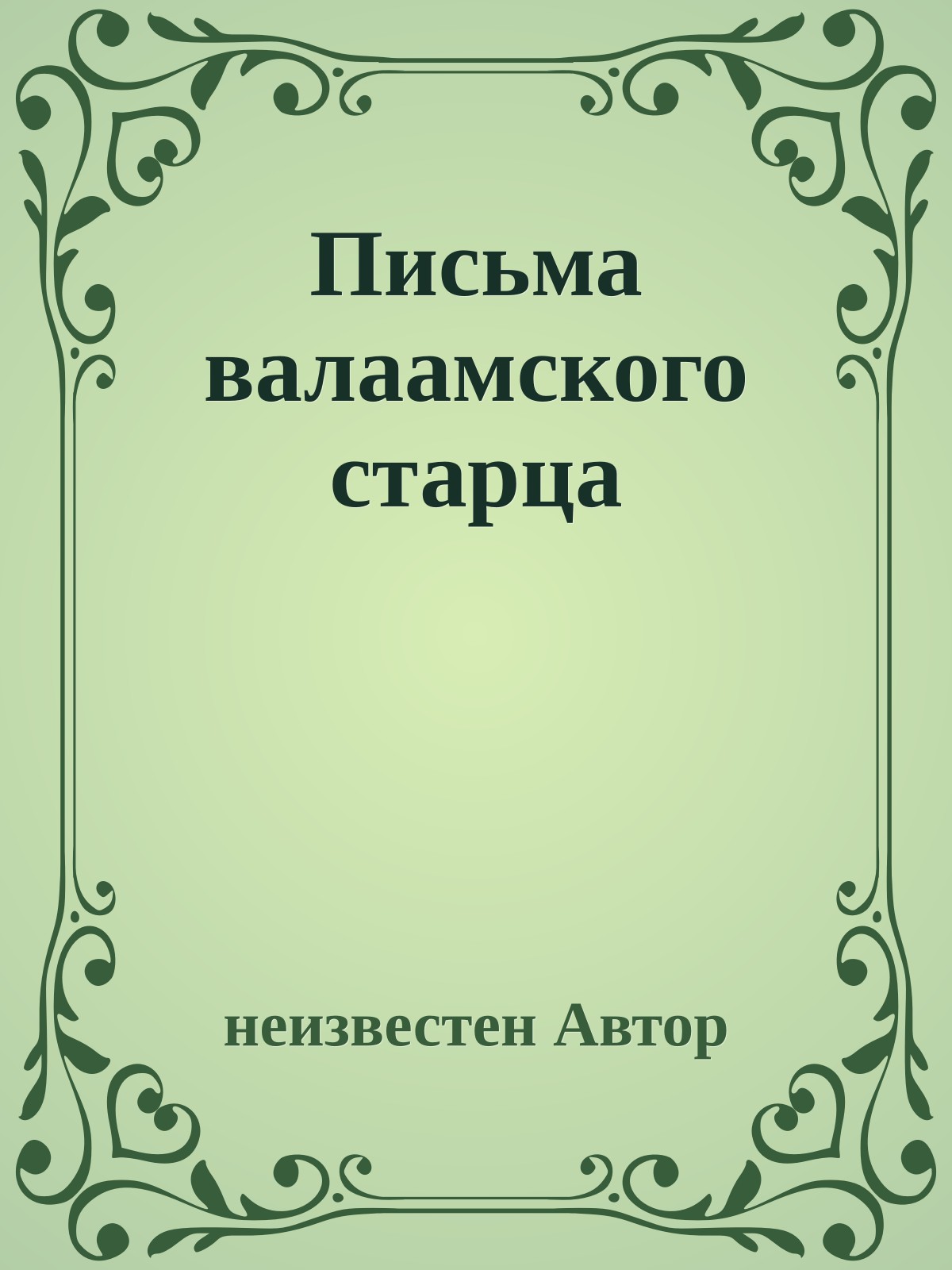 Письма валаамского старца

неизвестен Автор